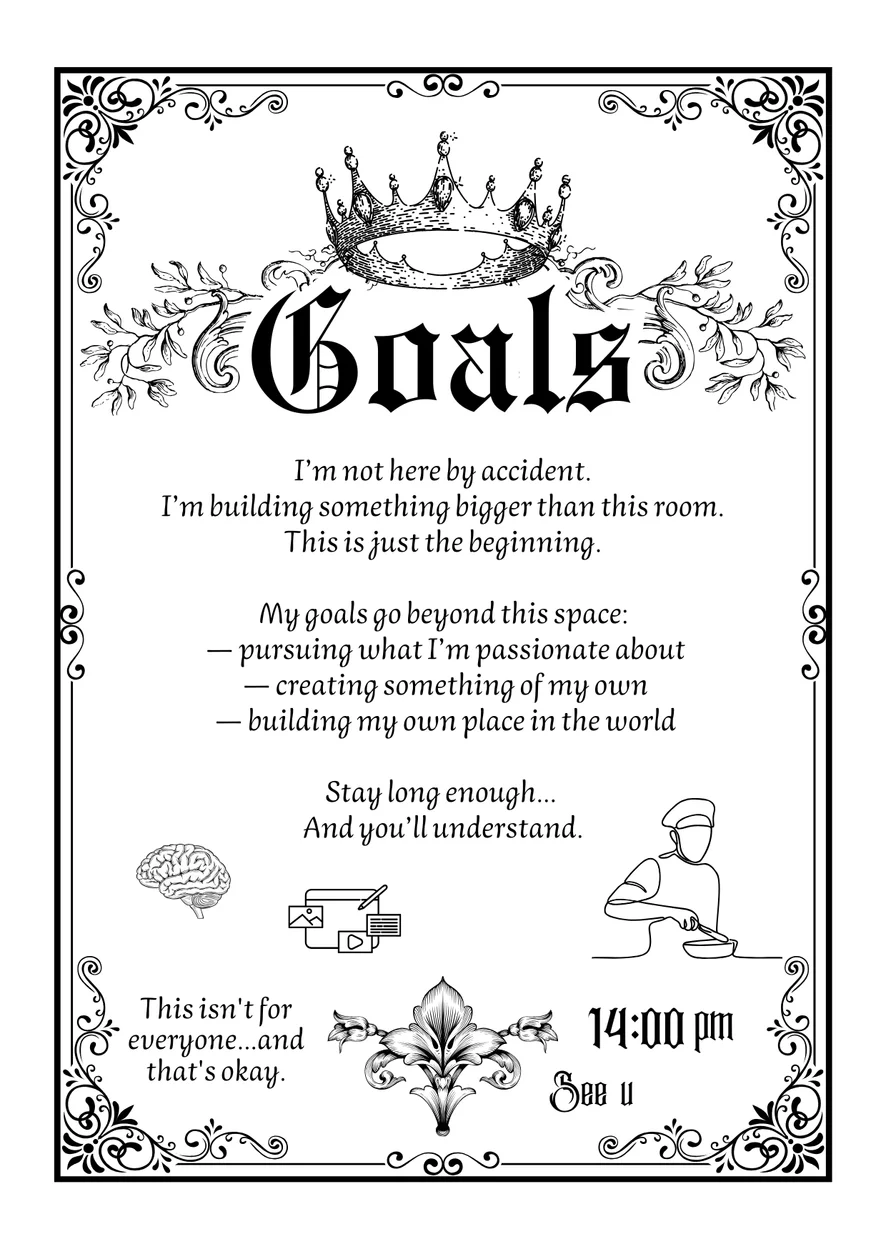 Goals

I'm not here by accident.
I'm building something bigger than this room.
This is just the beginning.

My goals go beyond this space:
— pursuing what I'm passionate about
— creating something of my own
— building my own place in the world

Stay long enough...
And you'll understand.

This isn't for everyone...and that's okay.

14:00 pm

See u